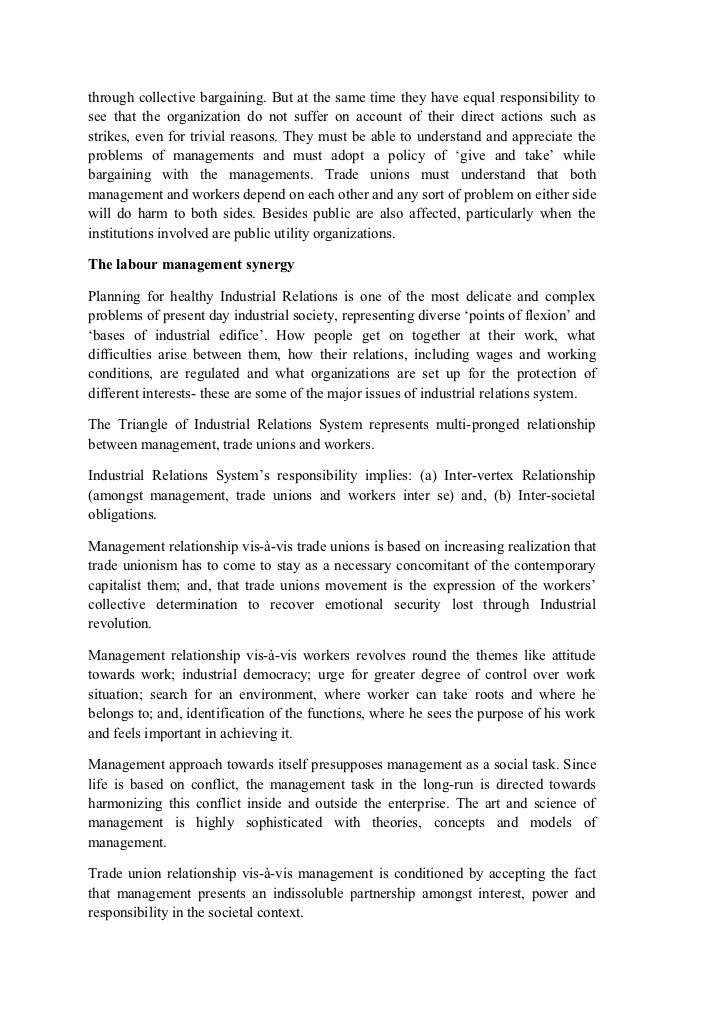 through collective bargaining. But at the same time they have equal responsibility to see that the organization do not suffer on account of their direct actions such as strikes, even for trivial reasons. They must be able to understand and appreciate the problems of managements and must adopt a policy of ‘give and take’ while bargaining with the managements. Trade unions must understand that both management and workers depend on each other and any sort of problem on either side will do harm to both sides. Besides public are also affected, particularly when the institutions involved are public utility organizations.

The labour management synergy

Planning for healthy Industrial Relations is one of the most delicate and complex problems of present day industrial society, representing diverse ‘points of flexion’ and ‘bases of industrial edifice’. How people get on together at their work, what difficulties arise between them, how their relations, including wages and working conditions, are regulated and what organizations are set up for the protection of different interests- these are some of the major issues of industrial relations system.

The Triangle of Industrial Relations System represents multi-pronged relationship between management, trade unions and workers.

Industrial Relations System’s responsibility implies: (a) Inter-vertex Relationship (amongst management, trade unions and workers inter se) and, (b) Inter-societal obligations.

Management relationship vis-à-vis trade unions is based on increasing realization that trade unionism has to come to stay as a necessary concomitant of the contemporary capitalist them; and, that trade unions movement is the expression of the workers’ collective determination to recover emotional security lost through Industrial revolution.

Management relationship vis-à-vis workers revolves round the themes like attitude towards work; industrial democracy; urge for greater degree of control over work situation; search for an environment, where worker can take roots and where he belongs to; and, identification of the functions, where he sees the purpose of his work and feels important in achieving it.

Management approach towards itself presupposes management as a social task. Since life is based on conflict, the management task in the long-run is directed towards harmonizing this conflict inside and outside the enterprise. The art and science of management is highly sophisticated with theories, concepts and models of management.

Trade union relationship vis-à-vis management is conditioned by accepting the fact that management presents an indissoluble partnership amongst interest, power and responsibility in the societal context.